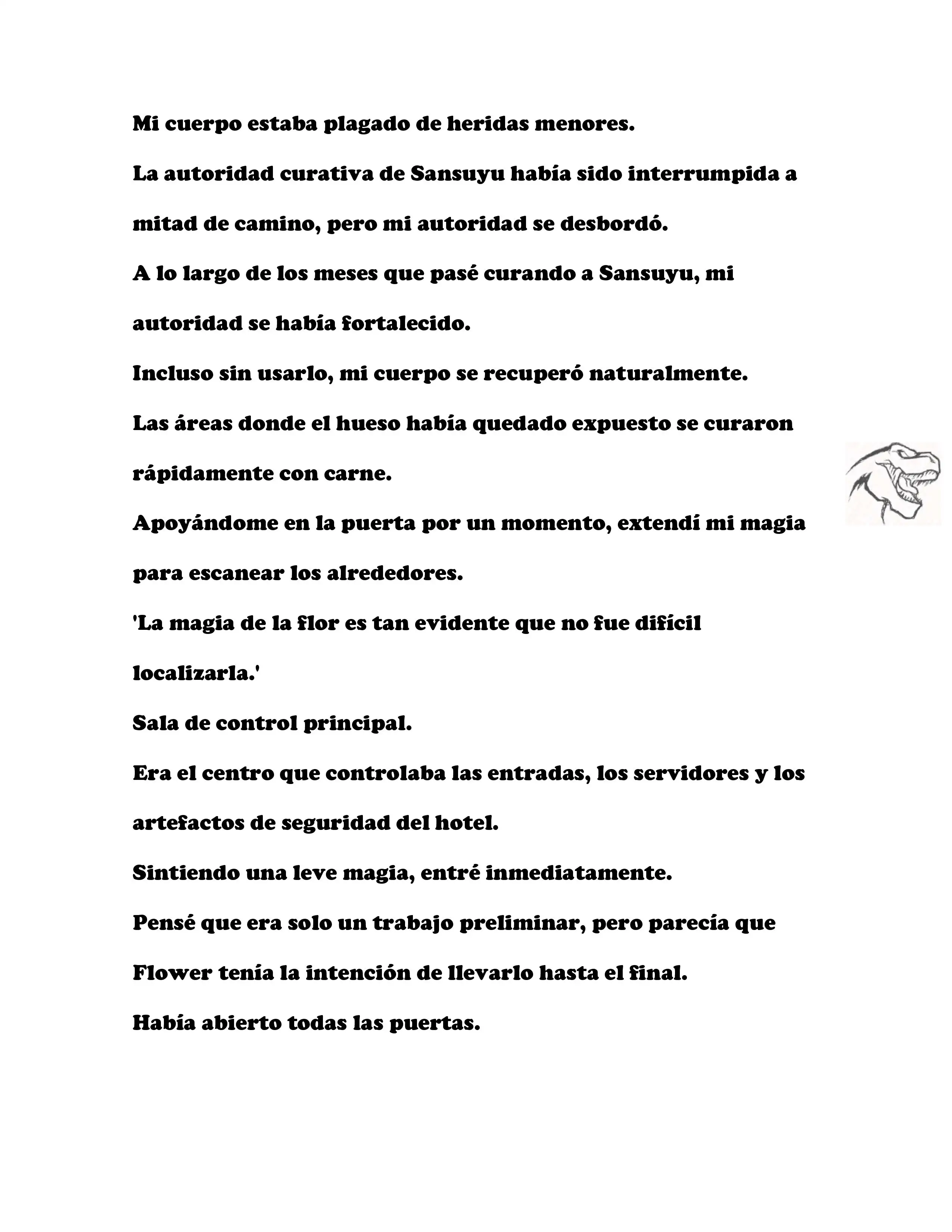 Mi cuerpo estaba plagado de heridas menores.

La autoridad curativa de Sansuyu había sido interrumpida a mitad de camino, pero mi autoridad se desbordó.

A lo largo de los meses que pasé curando a Sansuyu, mi autoridad se había fortalecido.

Incluso sin usarlo, mi cuerpo se recuperó naturalmente.

Las áreas donde el hueso había quedado expuesto se curaron rápidamente con carne.

Apoyándome en la puerta por un momento, extendí mi magia para escanear los alrededores.

'La magia de la flor es tan evidente que no fue difícil localizarla.'

Sala de control principal.

Era el centro que controlaba las entradas, los servidores y los artefactos de seguridad del hotel.

Sintiendo una leve magia, entré inmediatamente.

Pensé que era solo un trabajo preliminar, pero parecía que Flower tenía la intención de llevarlo hasta el final.

Había abierto todas las puertas.